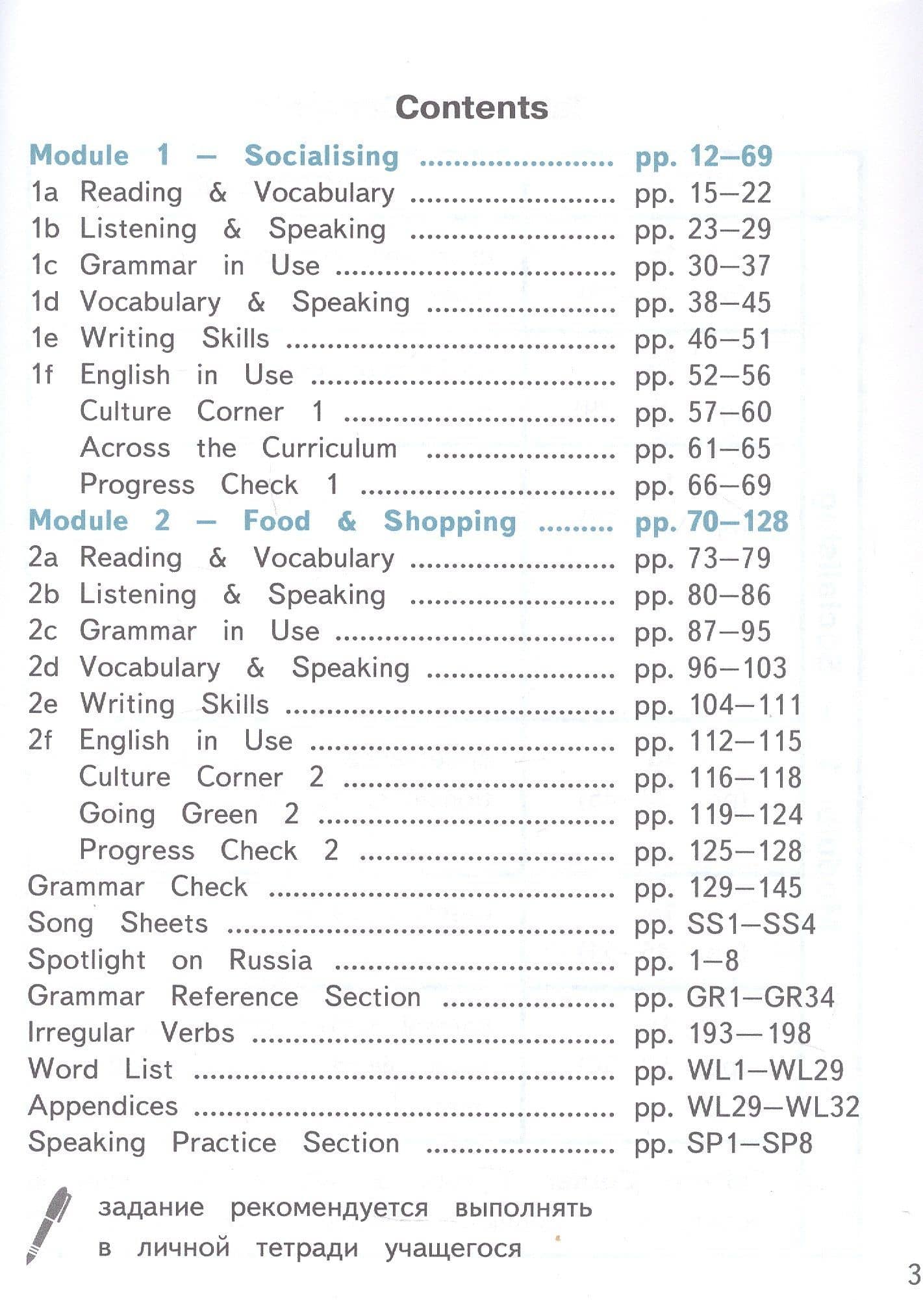 Contents

Module 1 — Socialising pp. 12—69
1a Reading & Vocabulary pp. 15—22
1b Listening & Speaking pp. 23—29
1c Grammar in Use pp. 30—37
1d Vocabulary & Speaking pp. 38—45
1e Writing Skills pp. 46—51
1f English in Use pp. 52—56
Culture Corner 1 pp. 57—60
Across the Curriculum pp. 61—65
Progress Check 1 pp. 66—69
Module 2 — Food & Shopping pp. 70—128
2a Reading & Vocabulary pp. 73—79
2b Listening & Speaking pp. 80—86
2c Grammar in Use pp. 87—95
2d Vocabulary & Speaking pp. 96—103
2e Writing Skills pp. 104—111
2f English in Use pp. 112—115
Culture Corner 2 pp. 116—118
Going Green 2 pp. 119—124
Progress Check 2 pp. 125—128
Grammar Check pp. 129—145
Song Sheets pp. SS1—SS4
Spotlight on Russia pp. 1—8
Grammar Reference Section pp. GR1—GR34
Irregular Verbs pp. 193—198
Word List pp. WL1—WL29
Appendices pp. WL29—WL32
Speaking Practice Section pp. SP1—SP8

задание рекомендуется выполнять в личной тетради учащегося

3